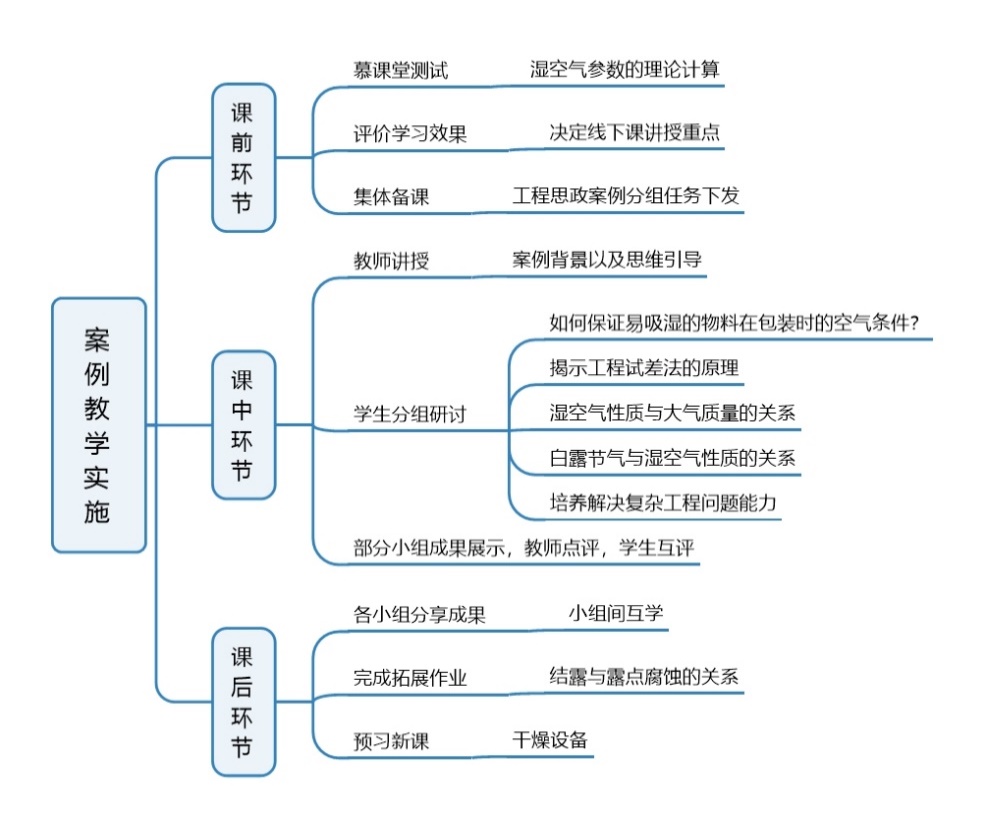 案例教学实施

课前环节

慕课堂测试
湿空气参数的理论计算

评价学习效果
决定线下课讲授重点

集体备课
工程思政案例分组任务下发

课中环节

教师讲授
案例背景以及思维引导

学生分组研讨
如何保证易吸湿的物料在包装时的空气条件?
揭示工程试差法的原理
湿空气性质与大气质量的关系
白露节气与湿空气性质的关系
培养解决复杂工程问题能力

部分小组成果展示，教师点评，学生互评

课后环节

各小组分享成果
小组间互学

完成拓展作业
结露与露点腐蚀的关系

预习新课
干燥设备